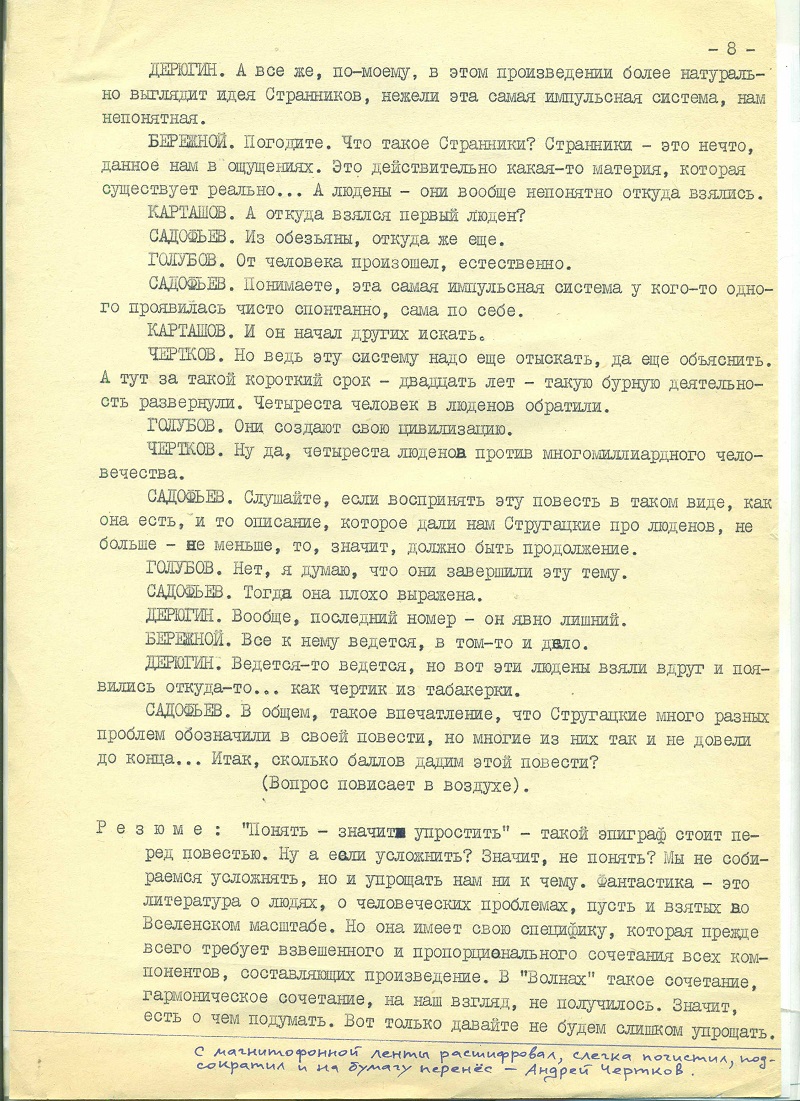 - 8 -

ДЕРЮГИН. А все же, по-моему, в этом произведении более натурально выглядит идея Странников, нежели эта самая импульсная система, нам непонятная.

БЕРЕЖНОЙ. Погодите. Что такое Странники? Странники - это нечто, данное нам в ощущениях. Это действительно какая-то материя, которая существует реально... А людены - они вообще непонятно откуда взялись.

КАРТАШОВ. А откуда взялся первый люден?

САДОФЬЕВ. Из обезьяны, откуда же еще.

ГОЛУБОВ. От человека произошел, естественно.

САДОФЬЕВ. Понимаете, эта самая импульсная система у кого-то одного проявилась чисто спонтанно, сама по себе.

КАРТАШОВ. И он начал других искать.

ЧЕРТКОВ. Но ведь эту систему надо еще отыскать, да еще объяснить. А тут за такой короткий срок - двадцать лет - такую бурную деятельность развернули. Четыреста человек в люденов обратили.

ГОЛУБОВ. Они создают свою цивилизацию.

ЧЕРТКОВ. Ну да, четыреста люденов против многомиллиардного человечества.

САДОФЬЕВ. Слушайте, если воспринять эту повесть в таком виде, как она есть, и то описание, которое дали нам Стругацкие про люденов, не больше - не меньше, то, значит, должно быть продолжение.

ГОЛУБОВ. Нет, я думаю, что они завершили эту тему.

САДОФЬЕВ. Тогда она плохо выражена.

ДЕРЮГИН. Вообще, последний номер - он явно лишний.

БЕРЕЖНОЙ. Все к нему ведется, в том-то и дело.

ДЕРЮГИН. Ведется-то ведется, но вот эти людены взяли вдруг и появились откуда-то... как чертик из табакерки.

САДОФЬЕВ. В общем, такое впечатление, что Стругацкие много разных проблем обозначили в своей повести, но многие из них так и не довели до конца... Итак, сколько баллов дадим этой повести?

(Вопрос повисает в воздухе).

Р е з ю м е : "Понять - значит упростить" - такой эпиграф стоит перед повестью. Ну а если усложнить? Значит, не понять? Мы не собираемся усложнять, но и упрощать нам ни к чему. Фантастика - это литература о людях, о человеческих проблемах, пусть и взятых во Вселенском масштабе. Но она имеет свою специфику, которая прежде всего требует взвешенного и пропорционального сочетания всех компонентов, составляющих произведение. В "Волнах" такое сочетание, гармоническое сочетание, на наш взгляд, не получилось. Значит, есть о чем подумать. Вот только давайте не будем слишком упрощать.

С магнитофонной ленты расшифровал, слегка почистил, подсократил и на бумагу перенёс - Андрей Чертков.